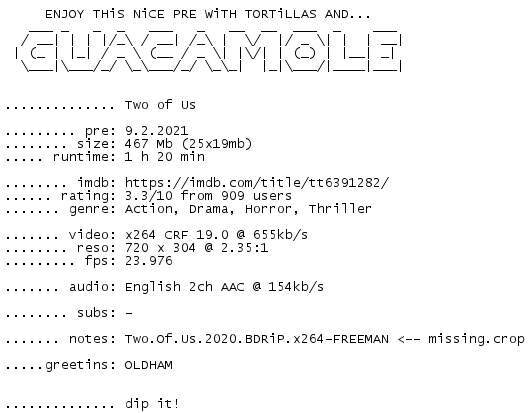 ENJOY THiS NiCE PRE WiTH TORTiLLAS AND...

GUACAMOLE

Two of Us

pre: 9.2.2021
size: 467 Mb (25x19mb)
runtime: 1 h 20 min

imdb: https://imdb.com/title/tt6391282/
rating: 3.3/10 from 909 users
genre: Action, Drama, Horror, Thriller

video: x264 CRF 19.0 @ 655kb/s
reso: 720 x 304 @ 2.35:1
fps: 23.976

audio: English 2ch AAC @ 154kb/s

subs: -

notes: Two.Of.Us.2020.BDRiP.x264-FREEMAN <-- missing.crop

greetins: OLDHAM

dip it!